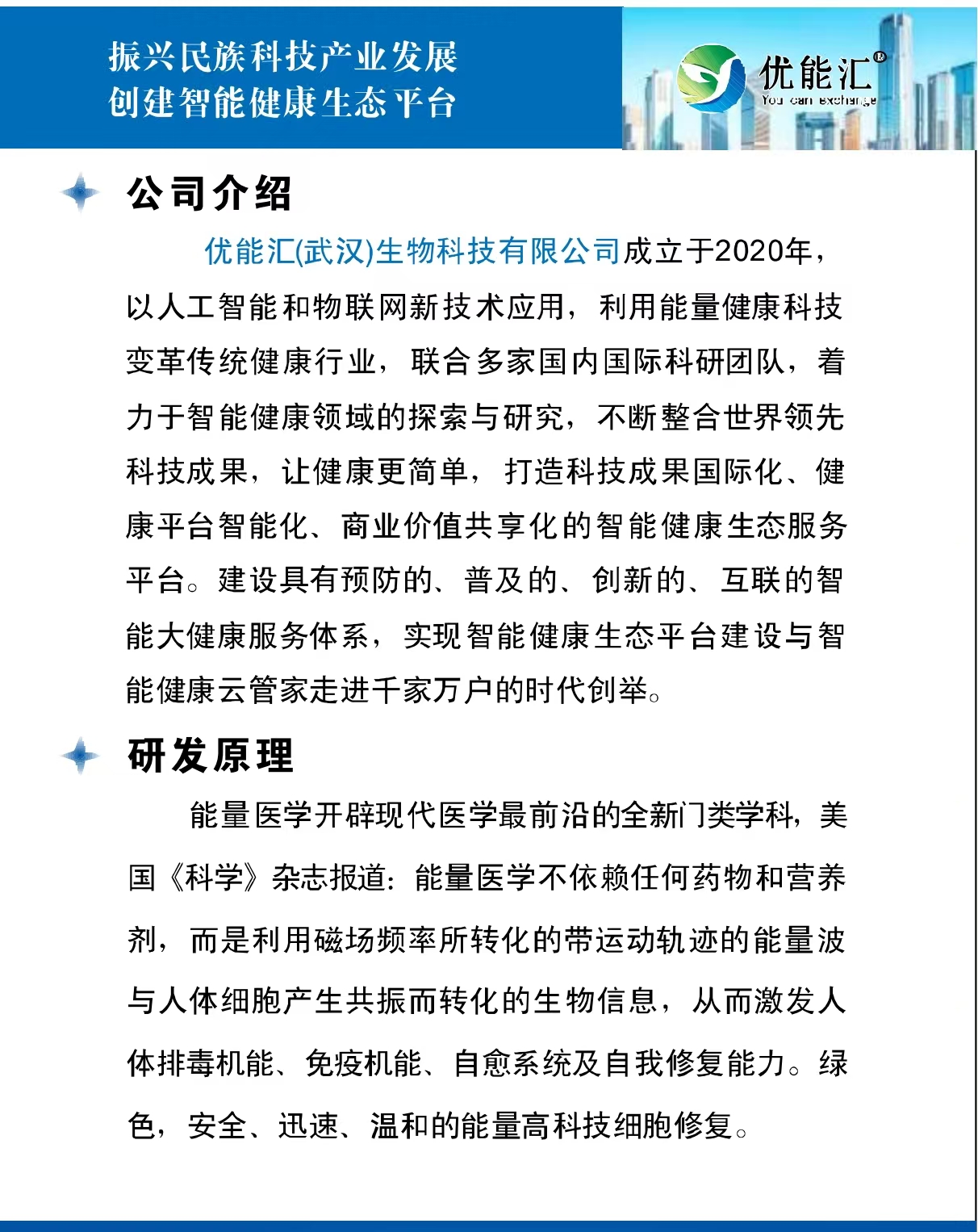 振兴民族科技产业发展
创建智能健康生态平台

优能汇®
You can exchange

公司介绍

优能汇(武汉)生物科技有限公司成立于2020年，以人工智能和物联网新技术应用，利用能量健康科技变革传统健康行业，联合多家国内国际科研团队，着力于智能健康领域的探索与研究，不断整合世界领先科技成果，让健康更简单，打造科技成果国际化、健康平台智能化、商业价值共享化的智能健康生态服务平台。建设具有预防的、普及的、创新的、互联的智能大健康服务体系，实现智能健康生态平台建设与智能健康云管家走进千家万户的时代创举。

研发原理

能量医学开辟现代医学最前沿的全新门类学科，美国《科学》杂志报道：能量医学不依赖任何药物和营养剂，而是利用磁场频率所转化的带运动轨迹的能量波与人体细胞产生共振而转化的生物信息，从而激发人体排毒机能、免疫机能、自愈系统及自我修复能力。绿色，安全、迅速、温和的能量高科技细胞修复。